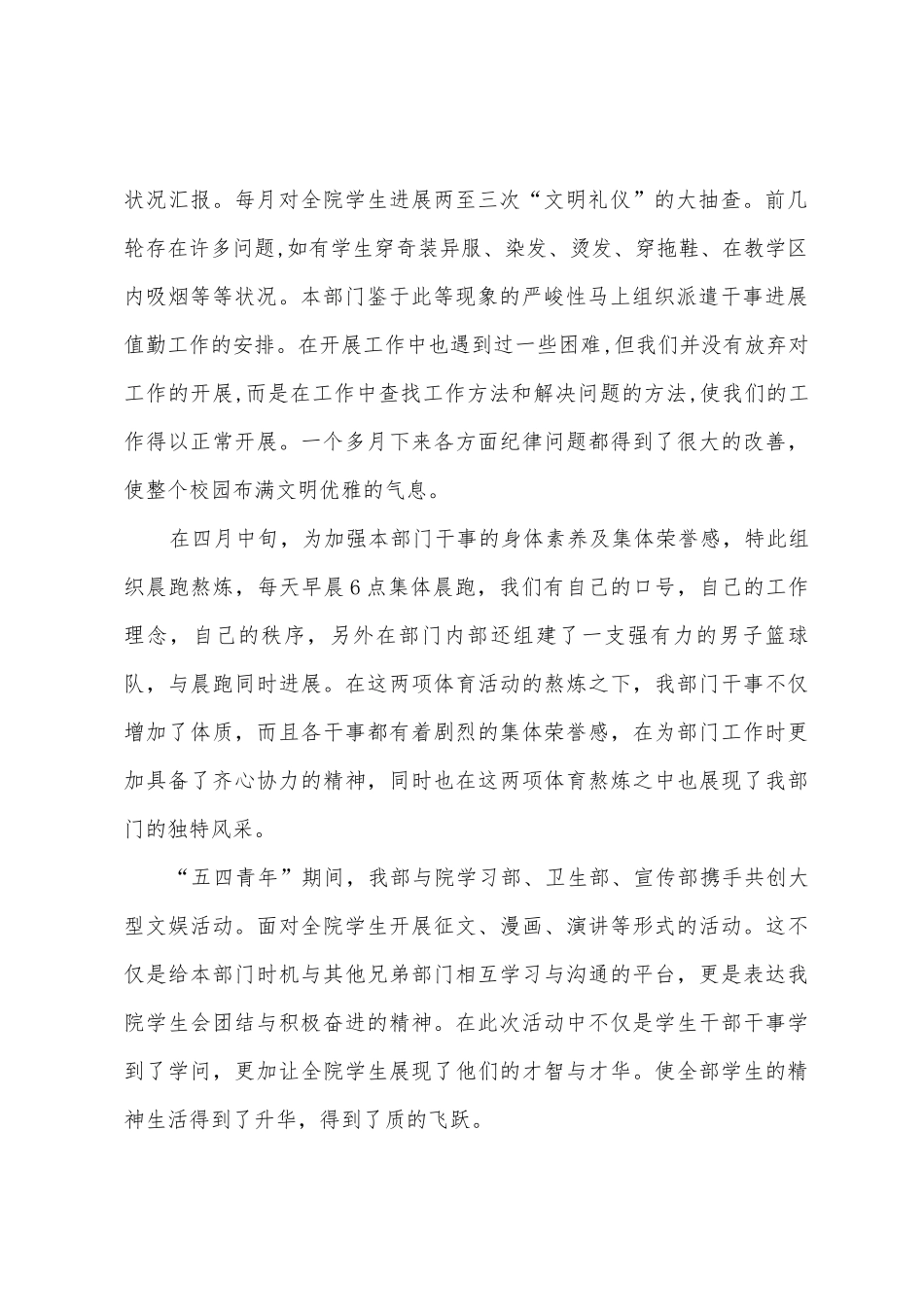 状况汇报。每月对全院学生进展两至三次“文明礼仪”的大抽查。前几轮存在许多问题,如有学生穿奇装异服、染发、烫发、穿拖鞋、在教学区内吸烟等等状况。本部门鉴于此等现象的严峻性马上组织派遣干事进展值勤工作的安排。在开展工作中也遇到过一些困难,但我们并没有放弃对工作的开展,而是在工作中查找工作方法和解决问题的方法,使我们的工作得以正常开展。一个多月下来各方面纪律问题都得到了很大的改善，使整个校园布满文明优雅的气息。

在四月中旬，为加强本部门干事的身体素养及集体荣誉感，特此组织晨跑熬炼，每天早晨6点集体晨跑，我们有自己的口号，自己的工作理念，自己的秩序，另外在部门内部还组建了一支强有力的男子篮球队，与晨跑同时进展。在这两项体育活动的熬炼之下，我部门干事不仅增加了体质，而且各干事都有着剧烈的集体荣誉感，在为部门工作时更加具备了齐心协力的精神，同时也在这两项体育熬炼之中也展现了我部门的独特风采。

“五四青年”期间，我部与院学习部、卫生部、宣传部携手共创大型文娱活动。面对全院学生开展征文、漫画、演讲等形式的活动。这不仅是给本部门时机与其他兄弟部门相互学习与沟通的平台，更是表达我院学生会团结与积极奋进的精神。在此次活动中不仅是学生干部干事学到了学问，更加让全院学生展现了他们的才智与才华。使全部学生的精神生活得到了升华，得到了质的飞跃。